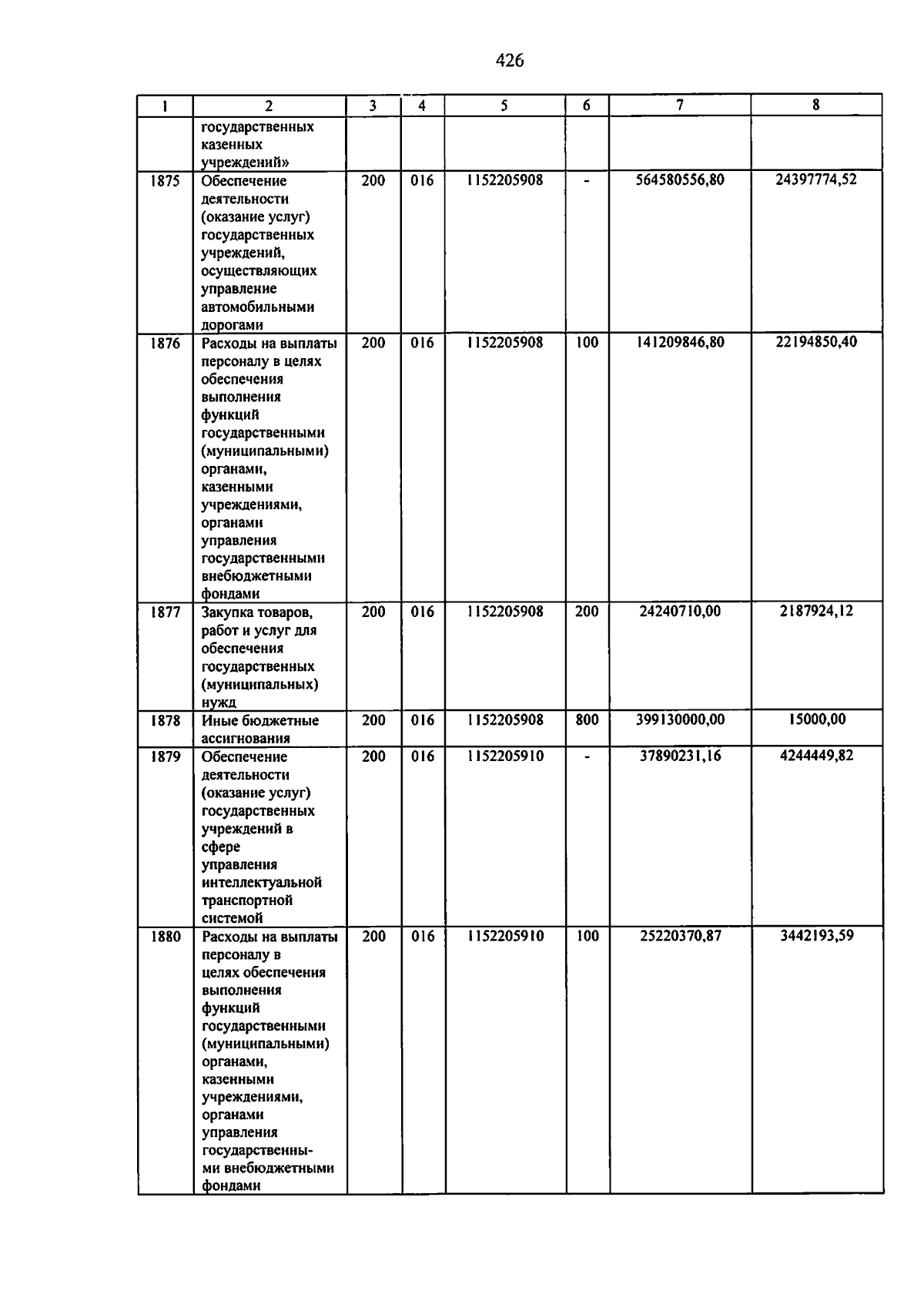 426

| 1 | 2 | 3 | 4 | 5 | 6 | 7 | 8 |
|---|---|---|---|---|---|---|---|
| | государственных казенных учреждений» | | | | | | |
| 1875 | Обеспечение деятельности (оказание услуг) государственных учреждений, осуществляющих управление автомобильными дорогами | 200 | 016 | 1152205908 | - | 564580556,80 | 24397774,52 |
| 1876 | Расходы на выплаты персоналу в целях обеспечения выполнения функций государственными (муниципальными) органами, казенными учреждениями, органами управления государственными внебюджетными фондами | 200 | 016 | 1152205908 | 100 | 141209846,80 | 22194850,40 |
| 1877 | Закупка товаров, работ и услуг для обеспечения государственных (муниципальных) нужд | 200 | 016 | 1152205908 | 200 | 24240710,00 | 2187924,12 |
| 1878 | Иные бюджетные ассигнования | 200 | 016 | 1152205908 | 800 | 399130000,00 | 15000,00 |
| 1879 | Обеспечение деятельности (оказание услуг) государственных учреждений в сфере управления интеллектуальной транспортной системой | 200 | 016 | 1152205910 | - | 37890231,16 | 4244449,82 |
| 1880 | Расходы на выплаты персоналу в целях обеспечения выполнения функций государственными (муниципальными) органами, казенными учреждениями, органами управления государственными внебюджетными фондами | 200 | 016 | 1152205910 | 100 | 25220370,87 | 3442193,59 |